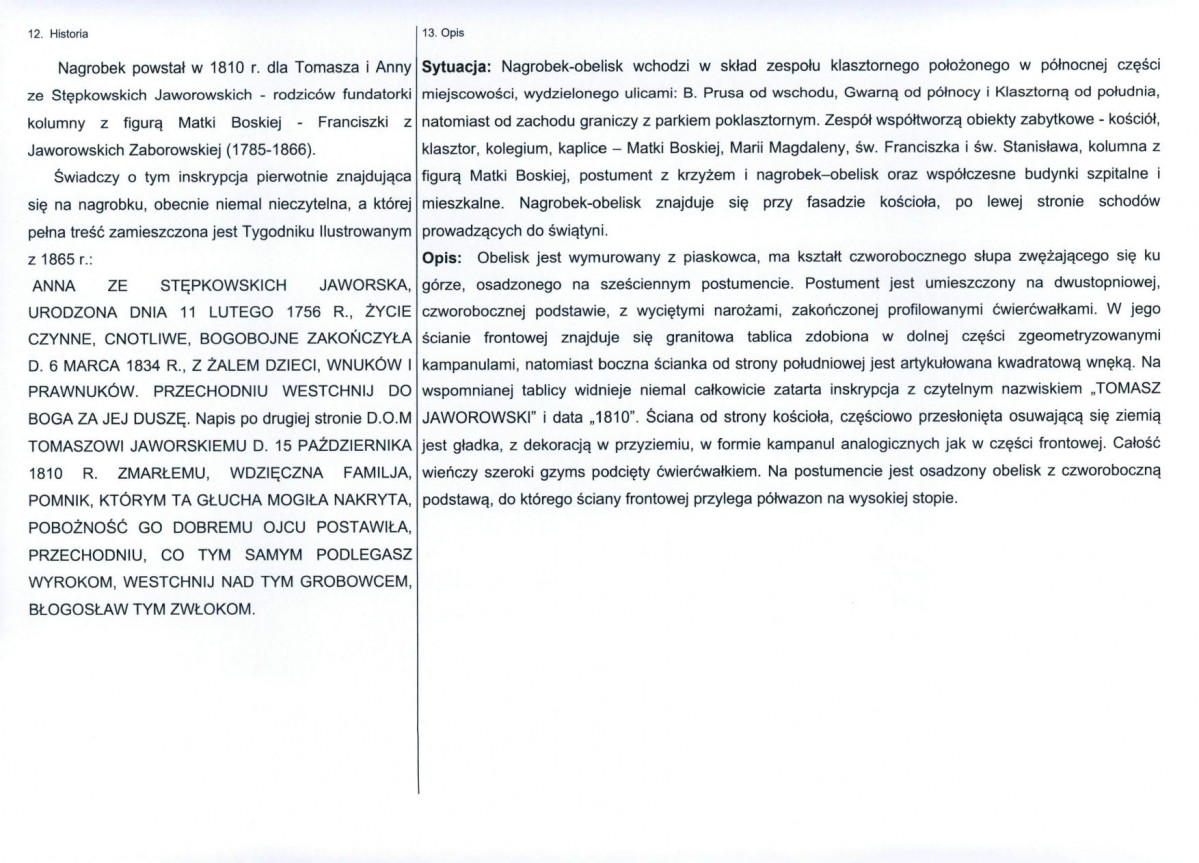 12. Historia

Nagrobek powstał w 1810 r. dla Tomasza i Anny ze Stępkowskich Jaworowskich - rodziców fundatorki kolumny z figurą Matki Boskiej - Franciszki z Jaworowskich Zaborowskiej (1785-1866).

Świadczy o tym inskrypcja pierwotnie znajdująca się na nagrobku, obecnie niemal nieczytelna, a której pełna treść zamieszczona jest Tygodniku Ilustrowanym z 1865 r.:

ANNA ZE STĘPKOWSKICH JAWORSKA, URODZONA DNIA 11 LUTEGO 1756 R., ŻYCIE CZYNNE, CNOTLIWE, BOGOBOJNE ZAKOŃCZYŁA D. 6 MARCA 1834 R., Z ŻALEM DZIECI, WNUKÓW I PRAWNUKÓW. PRZECHODNIU WESTCHNIJ DO BOGA ZA JEJ DUSZĘ. Napis po drugiej stronie D.O.M TOMASZOWI JAWORSKIEMU D. 15 PAŹDZIERNIKA 1810 R. ZMARŁEMU, WDZIĘCZNA FAMILJA, POMNIK, KTÓRYM TA GŁUCHA MOGIŁA NAKRYTA, POBOŻNOŚĆ GO DOBREMU OJCU POSTAWIŁA, PRZECHODNIU, CO TYM SAMYM PODLEGASZ WYROKOM, WESTCHNIJ NAD TYM GROBOWCEM, BŁOGOSŁAW TYM ZWŁOKOM.

13. Opis

Sytuacja: Nagrobek-obelisk wchodzi w skład zespołu klasztornego położonego w północnej części miejscowości, wydzielonego ulicami: B. Prusa od wschodu, Gwarną od północy i Klasztorną od południa, natomiast od zachodu graniczy z parkiem poklasztornym. Zespół współtworzą obiekty zabytkowe - kościół, klasztor, kolegium, kaplice – Matki Boskiej, Marii Magdaleny, św. Franciszka i św. Stanisława, kolumna z figurą Matki Boskiej, postument z krzyżem i nagrobek–obelisk oraz współczesne budynki szpitalne i mieszkalne. Nagrobek-obelisk znajduje się przy fasadzie kościoła, po lewej stronie schodów prowadzących do świątyni.

Opis: Obelisk jest wymurowany z piaskowca, ma kształt czworobocznego słupa zwężającego się ku górze, osadzonego na sześciennym postumencie. Postument jest umieszczony na dwustopniowej, czworobocznej podstawie, z wyciętymi narożami, zakończonej profilowanymi ćwierćwałkami. W jego ścianie frontowej znajduje się granitowa tablica zdobiona w dolnej części zgeometryzowanymi kampanulami, natomiast boczna ścianka od strony południowej jest artykułowana kwadratową wnęką. Na wspomnianej tablicy widnieje niemal całkowicie zatarta inskrypcja z czytelnym nazwiskiem „TOMASZ JAWOROWSKI" i data „1810". Ściana od strony kościoła, częściowo przesłonięta osuwającą się ziemią jest gładka, z dekoracją w przyziemiu, w formie kampanul analogicznych jak w części frontowej. Całość wieńczy szeroki gzyms podcięty ćwierćwałkiem. Na postumencie jest osadzony obelisk z czworoboczną podstawą, do którego ściany frontowej przylega półwazon na wysokiej stopie.